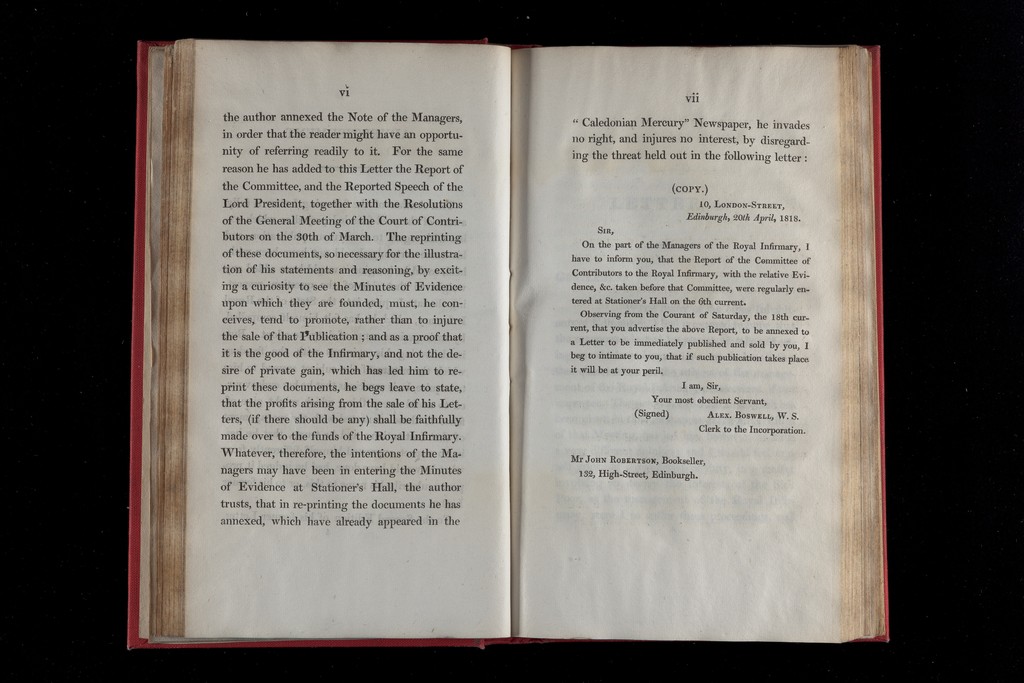 vi

the author annexed the Note of the Managers, in order that the reader might have an opportunity of referring readily to it. For the same reason he has added to this Letter the Report of the Committee, and the Reported Speech of the Lord President, together with the Resolutions of the General Meeting of the Court of Contributors on the 30th of March. The reprinting of these documents, so necessary for the illustration of his statements and reasoning, by exciting a curiosity to see the Minutes of Evidence upon which they are founded, must, he conceives, tend to promote, rather than to injure the sale of that Publication; and as a proof that it is the good of the Infirmary, and not the desire of private gain, which has led him to reprint these documents, he begs leave to state, that the profits arising from the sale of his Letters, (if there should be any) shall be faithfully made over to the funds of the Royal Infirmary. Whatever, therefore, the intentions of the Managers may have been in entering the Minutes of Evidence at Stationer's Hall, the author trusts, that in re-printing the documents he has annexed, which have already appeared in the

vii

"Caledonian Mercury" Newspaper, he invades no right, and injures no interest, by disregarding the threat held out in the following letter:

(COPY.)

10, London-Street,
Edinburgh, 20th April, 1818.

Sir,

On the part of the Managers of the Royal Infirmary, I have to inform you, that the Report of the Committee of Contributors to the Royal Infirmary, with the relative Evidence, &c. taken before that Committee, were regularly entered at Stationer's Hall on the 6th current.

Observing from the Courant of Saturday, the 18th current, that you advertise the above Report, to be annexed to a Letter to be immediately published and sold by you, I beg to intimate to you, that if such publication takes place it will be at your peril.

I am, Sir,
Your most obedient Servant,
(Signed) Alex. Boswell, W. S.
Clerk to the Incorporation.

Mr John Robertson, Bookseller,
132, High-Street, Edinburgh.